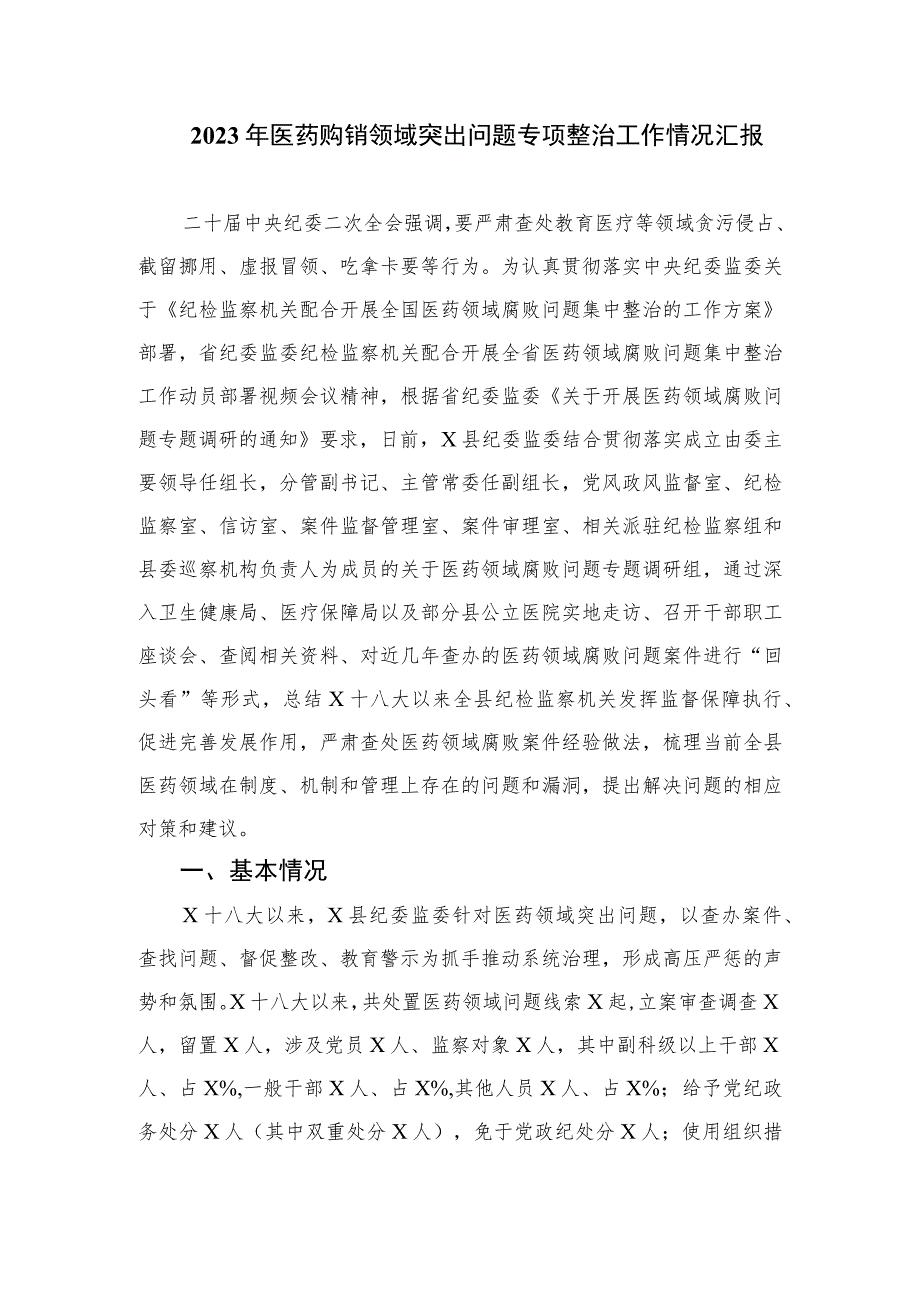 2023年医药购销领域突出问题专项整治工作情况汇报

二十届中央纪委二次全会强调，要严肃查处教育医疗等领域贪污侵占、截留挪用、虚报冒领、吃拿卡要等行为。为认真贯彻落实中央纪委监委关于《纪检监察机关配合开展全国医药领域腐败问题集中整治的工作方案》部署，省纪委监委纪检监察机关配合开展全省医药领域腐败问题集中整治工作动员部署视频会议精神，根据省纪委监委《关于开展医药领域腐败问题专题调研的通知》要求，日前，X县纪委监委结合贯彻落实成立由委主要领导任组长，分管副书记、主管常委任副组长，党风政风监督室、纪检监察室、信访室、案件监督管理室、案件审理室、相关派驻纪检监察组和县委巡察机构负责人为成员的关于医药领域腐败问题专题调研组，通过深入卫生健康局、医疗保障局以及部分县公立医院实地走访、召开干部职工座谈会、查阅相关资料、对近几年查办的医药领域腐败问题案件进行“回头看”等形式，总结X十八大以来全县纪检监察机关发挥监督保障执行、促进完善发展作用，严肃查处医药领域腐败案件经验做法，梳理当前全县医药领域在制度、机制和管理上存在的问题和漏洞，提出解决问题的相应对策和建议。

一、基本情况

X十八大以来，X县纪委监委针对医药领域突出问题，以查办案件、查找问题、督促整改、教育警示为抓手推动系统治理，形成高压严惩的声势和氛围。X十八大以来，共处置医药领域问题线索X起，立案审查调查X人，留置X人，涉及党员X人、监察对象X人，其中副科级以上干部X人、占X%,一般干部X人、占X%,其他人员X人、占X%；给予党纪政务处分X人（其中双重处分X人），免于党政纪处分X人；使用组织措